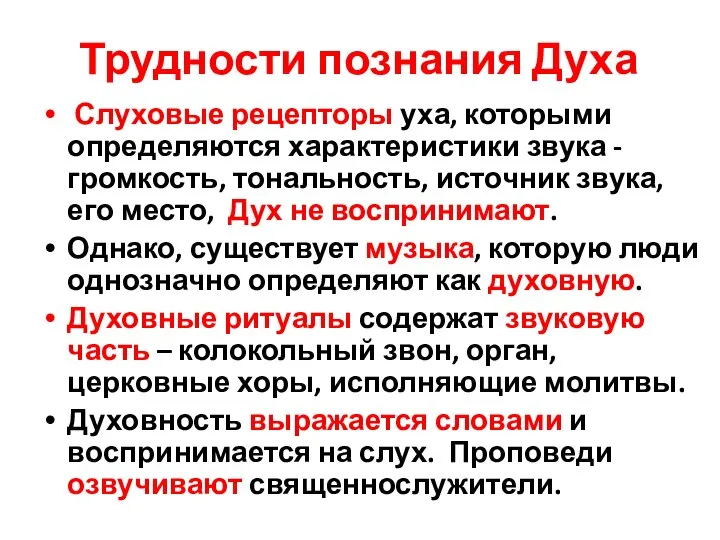 Трудности познания Духа

• Слуховые рецепторы уха, которыми определяются характеристики звука - громкость, тональность, источник звука, его место, Дух не воспринимают.

• Однако, существует музыка, которую люди однозначно определяют как духовную.

• Духовные ритуалы содержат звуковую часть – колокольный звон, орган, церковные хоры, исполняющие молитвы.

• Духовность выражается словами и воспринимается на слух. Проповеди озвучивают священнослужители.